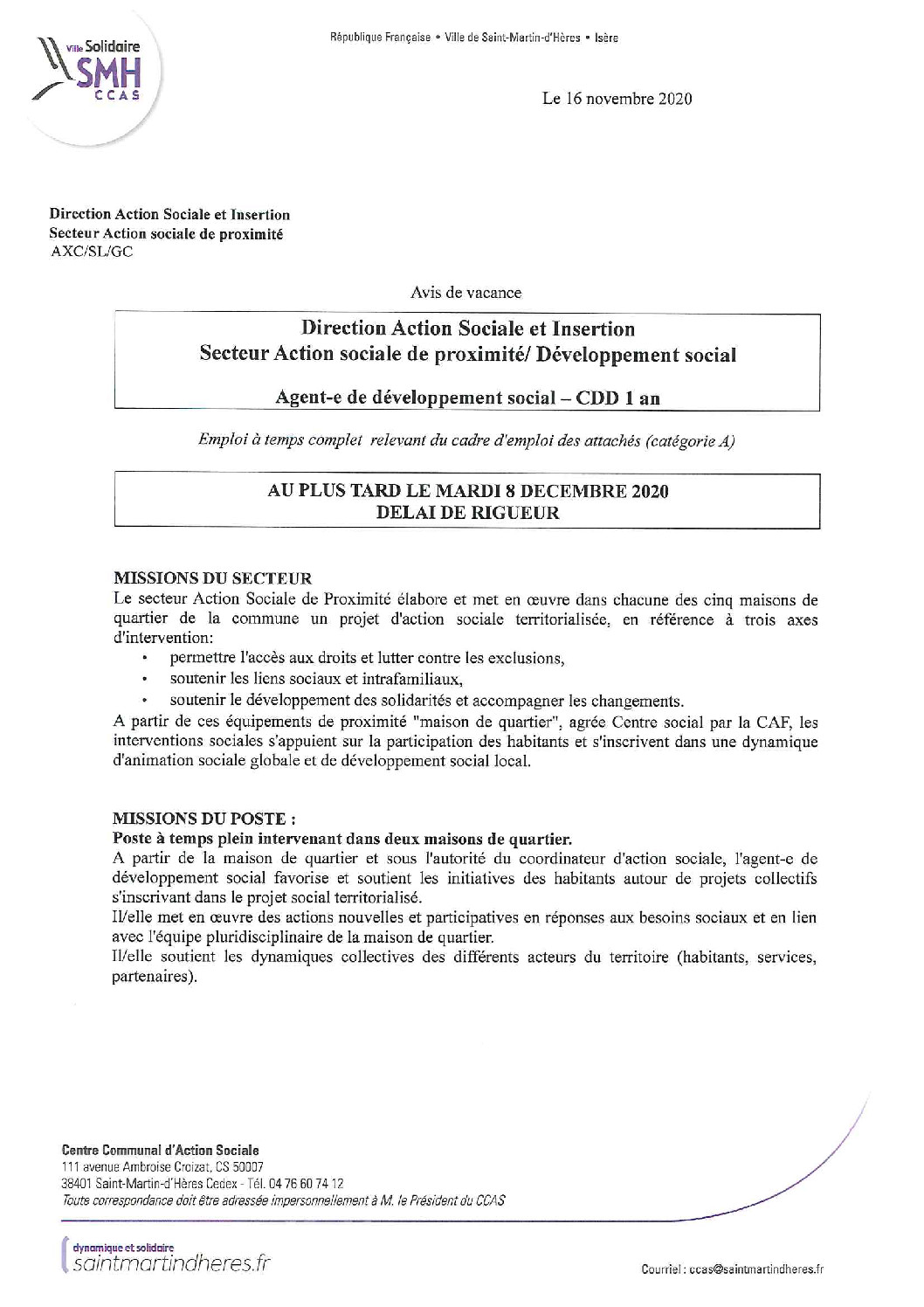 Ville Solidaire
SMH
CCAS

République Française • Ville de Saint-Martin-d'Hères • Isère

Le 16 novembre 2020

Direction Action Sociale et Insertion
Secteur Action sociale de proximité
AXC/SL/GC

Avis de vacance

Direction Action Sociale et Insertion
Secteur Action sociale de proximité/ Développement social

Agent-e de développement social – CDD 1 an

Emploi à temps complet relevant du cadre d'emploi des attachés (catégorie A)

AU PLUS TARD LE MARDI 8 DECEMBRE 2020
DELAI DE RIGUEUR

MISSIONS DU SECTEUR
Le secteur Action Sociale de Proximité élabore et met en œuvre dans chacune des cinq maisons de quartier de la commune un projet d'action sociale territorialisée, en référence à trois axes d'intervention:
• permettre l'accès aux droits et lutter contre les exclusions,
• soutenir les liens sociaux et intrafamiliaux,
• soutenir le développement des solidarités et accompagner les changements.
A partir de ces équipements de proximité "maison de quartier", agrée Centre social par la CAF, les interventions sociales s'appuient sur la participation des habitants et s'inscrivent dans une dynamique d'animation sociale globale et de développement social local.

MISSIONS DU POSTE :
Poste à temps plein intervenant dans deux maisons de quartier.
A partir de la maison de quartier et sous l'autorité du coordinateur d'action sociale, l'agent-e de développement social favorise et soutient les initiatives des habitants autour de projets collectifs s'inscrivant dans le projet social territorialisé.
Il/elle met en œuvre des actions nouvelles et participatives en réponses aux besoins sociaux et en lien avec l'équipe pluridisciplinaire de la maison de quartier.
Il/elle soutient les dynamiques collectives des différents acteurs du territoire (habitants, services, partenaires).

Centre Communal d'Action Sociale
111 avenue Ambroise Croizat, CS 50007
38401 Saint-Martin-d'Hères Cedex - Tél. 04 76 60 74 12
Toute correspondance doit être adressée impersonnellement à M. le Président du CCAS

dynamique et solidaire
saintmartindheres.fr

Courriel : ccas@saintmartindheres.fr